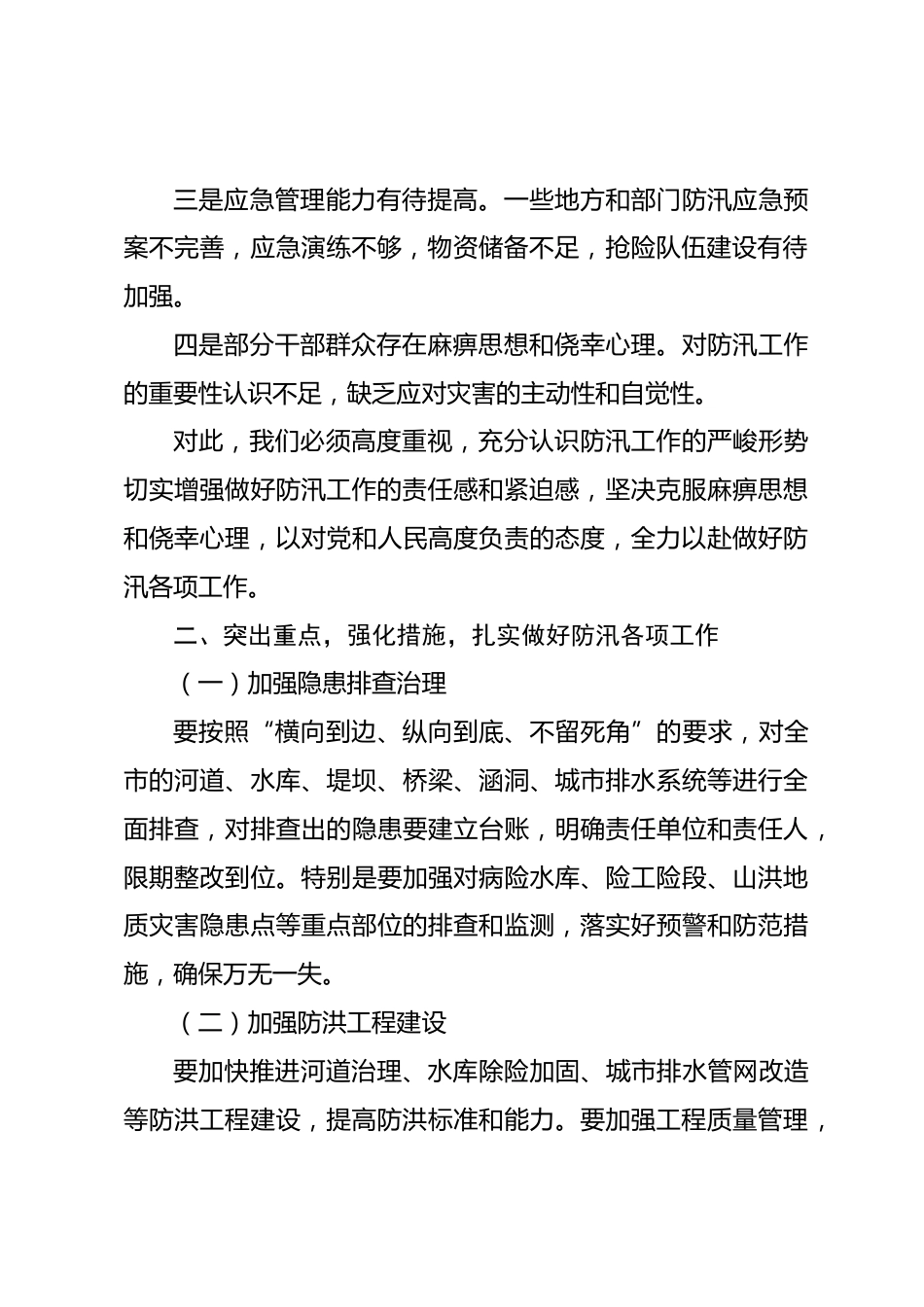 三是应急管理能力有待提高。一些地方和部门防汛应急预案不完善，应急演练不够，物资储备不足，抢险队伍建设有待加强。

四是部分干部群众存在麻痹思想和侥幸心理。对防汛工作的重要性认识不足，缺乏应对灾害的主动性和自觉性。

对此，我们必须高度重视，充分认识防汛工作的严峻形势切实增强做好防汛工作的责任感和紧迫感，坚决克服麻痹思想和侥幸心理，以对党和人民高度负责的态度，全力以赴做好防汛各项工作。

二、突出重点，强化措施，扎实做好防汛各项工作

（一）加强隐患排查治理

要按照“横向到边、纵向到底、不留死角”的要求，对全市的河道、水库、堤坝、桥梁、涵洞、城市排水系统等进行全面排查，对排查出的隐患要建立台账，明确责任单位和责任人，限期整改到位。特别是要加强对病险水库、险工险段、山洪地质灾害隐患点等重点部位的排查和监测，落实好预警和防范措施，确保万无一失。

（二）加强防洪工程建设

要加快推进河道治理、水库除险加固、城市排水管网改造等防洪工程建设，提高防洪标准和能力。要加强工程质量管理，